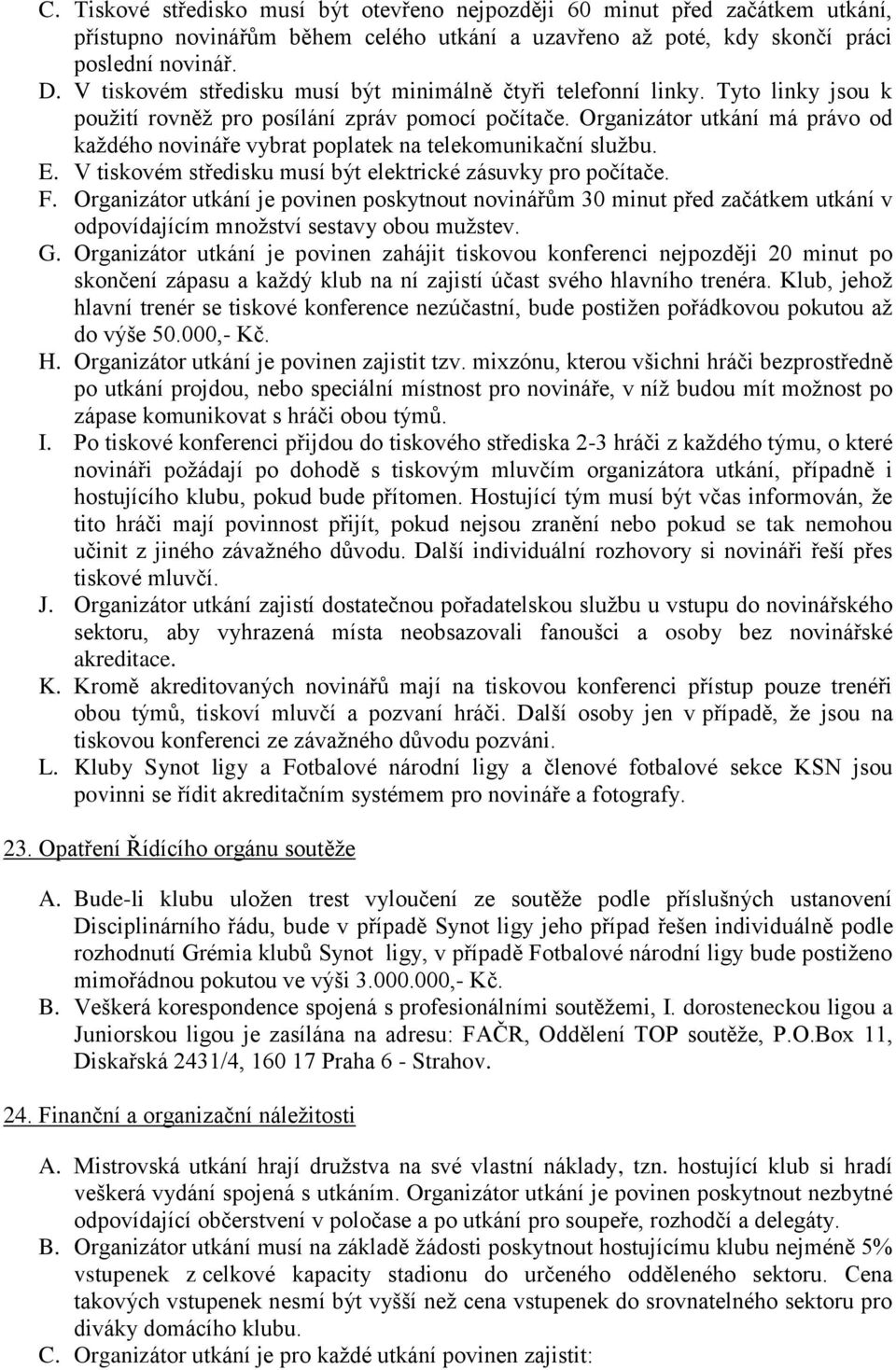 C. Tiskové středisko musí být otevřeno nejpozději 60 minut před začátkem utkání, přístupno novinářům během celého utkání a uzavřeno až poté, kdy skončí práci poslední novinář.
D. V tiskovém středisku musí být minimálně čtyři telefonní linky. Tyto linky jsou k použití rovněž pro posílání zpráv pomocí počítače. Organizátor utkání má právo od každého novináře vybrat poplatek na telekomunikační službu.
E. V tiskovém středisku musí být elektrické zásuvky pro počítače.
F. Organizátor utkání je povinen poskytnout novinářům 30 minut před začátkem utkání v odpovídajícím množství sestavy obou mužstev.
G. Organizátor utkání je povinen zahájit tiskovou konferenci nejpozději 20 minut po skončení zápasu a každý klub na ní zajistí účast svého hlavního trenéra. Klub, jehož hlavní trenér se tiskové konference nezúčastní, bude postižen pořádkovou pokutou až do výše 50.000,- Kč.
H. Organizátor utkání je povinen zajistit tzv. mixzónu, kterou všichni hráči bezprostředně po utkání projdou, nebo speciální místnost pro novináře, v níž budou mít možnost po zápase komunikovat s hráči obou týmů.
I. Po tiskové konferenci přijdou do tiskového střediska 2-3 hráči z každého týmu, o které novináři požádají po dohodě s tiskovým mluvčím organizátora utkání, případně i hostujícího klubu, pokud bude přítomen. Hostující tým musí být včas informován, že tito hráči mají povinnost přijít, pokud nejsou zranění nebo pokud se tak nemohou učinit z jiného závažného důvodu. Další individuální rozhovory si novináři řeší přes tiskové mluvčí.
J. Organizátor utkání zajistí dostatečnou pořadatelskou službu u vstupu do novinářského sektoru, aby vyhrazená místa neobsazovali fanoušci a osoby bez novinářské akreditace.
K. Kromě akreditovaných novinářů mají na tiskovou konferenci přístup pouze trenéři obou týmů, tiskoví mluvčí a pozvaní hráči. Další osoby jen v případě, že jsou na tiskovou konferenci ze závažného důvodu pozváni.
L. Kluby Synot ligy a Fotbalové národní ligy a členové fotbalové sekce KSN jsou povinni se řídit akreditačním systémem pro novináře a fotografy.

23. Opatření Řídícího orgánu soutěže

A. Bude-li klubu uložen trest vyloučení ze soutěže podle příslušných ustanovení Disciplinárního řádu, bude v případě Synot ligy jeho případ řešen individuálně podle rozhodnutí Grémia klubů Synot ligy, v případě Fotbalové národní ligy bude postiženo mimořádnou pokutou ve výši 3.000.000,- Kč.
B. Veškerá korespondence spojená s profesionálními soutěžemi, I. dorosteneckou ligou a Juniorskou ligou je zasílána na adresu: FAČR, Oddělení TOP soutěže, P.O.Box 11, Diskařská 2431/4, 160 17 Praha 6 - Strahov.

24. Finanční a organizační náležitosti

A. Mistrovská utkání hrají družstva na své vlastní náklady, tzn. hostující klub si hradí veškerá vydání spojená s utkáním. Organizátor utkání je povinen poskytnout nezbytné odpovídající občerstvení v poločase a po utkání pro soupeře, rozhodčí a delegáty.
B. Organizátor utkání musí na základě žádosti poskytnout hostujícímu klubu nejméně 5% vstupenek z celkové kapacity stadionu do určeného odděleného sektoru. Cena takových vstupenek nesmí být vyšší než cena vstupenek do srovnatelného sektoru pro diváky domácího klubu.
C. Organizátor utkání je pro každé utkání povinen zajistit: